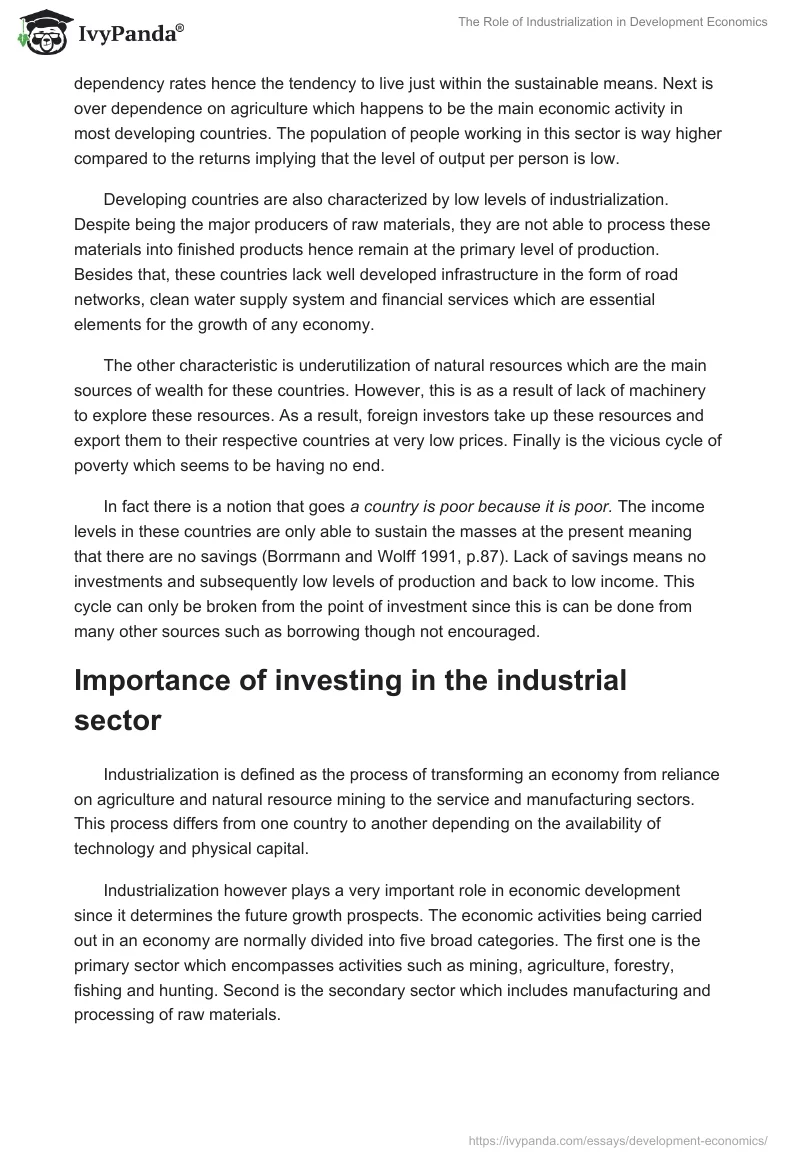 IvyPanda®

The Role of Industrialization in Development Economics

dependency rates hence the tendency to live just within the sustainable means. Next is over dependence on agriculture which happens to be the main economic activity in most developing countries. The population of people working in this sector is way higher compared to the returns implying that the level of output per person is low.

Developing countries are also characterized by low levels of industrialization. Despite being the major producers of raw materials, they are not able to process these materials into finished products hence remain at the primary level of production. Besides that, these countries lack well developed infrastructure in the form of road networks, clean water supply system and financial services which are essential elements for the growth of any economy.

The other characteristic is underutilization of natural resources which are the main sources of wealth for these countries. However, this is as a result of lack of machinery to explore these resources. As a result, foreign investors take up these resources and export them to their respective countries at very low prices. Finally is the vicious cycle of poverty which seems to be having no end.

In fact there is a notion that goes a country is poor because it is poor. The income levels in these countries are only able to sustain the masses at the present meaning that there are no savings (Borrmann and Wolff 1991, p.87). Lack of savings means no investments and subsequently low levels of production and back to low income. This cycle can only be broken from the point of investment since this is can be done from many other sources such as borrowing though not encouraged.

Importance of investing in the industrial sector

Industrialization is defined as the process of transforming an economy from reliance on agriculture and natural resource mining to the service and manufacturing sectors. This process differs from one country to another depending on the availability of technology and physical capital.

Industrialization however plays a very important role in economic development since it determines the future growth prospects. The economic activities being carried out in an economy are normally divided into five broad categories. The first one is the primary sector which encompasses activities such as mining, agriculture, forestry, fishing and hunting. Second is the secondary sector which includes manufacturing and processing of raw materials.

https://ivypanda.com/essays/development-economics/